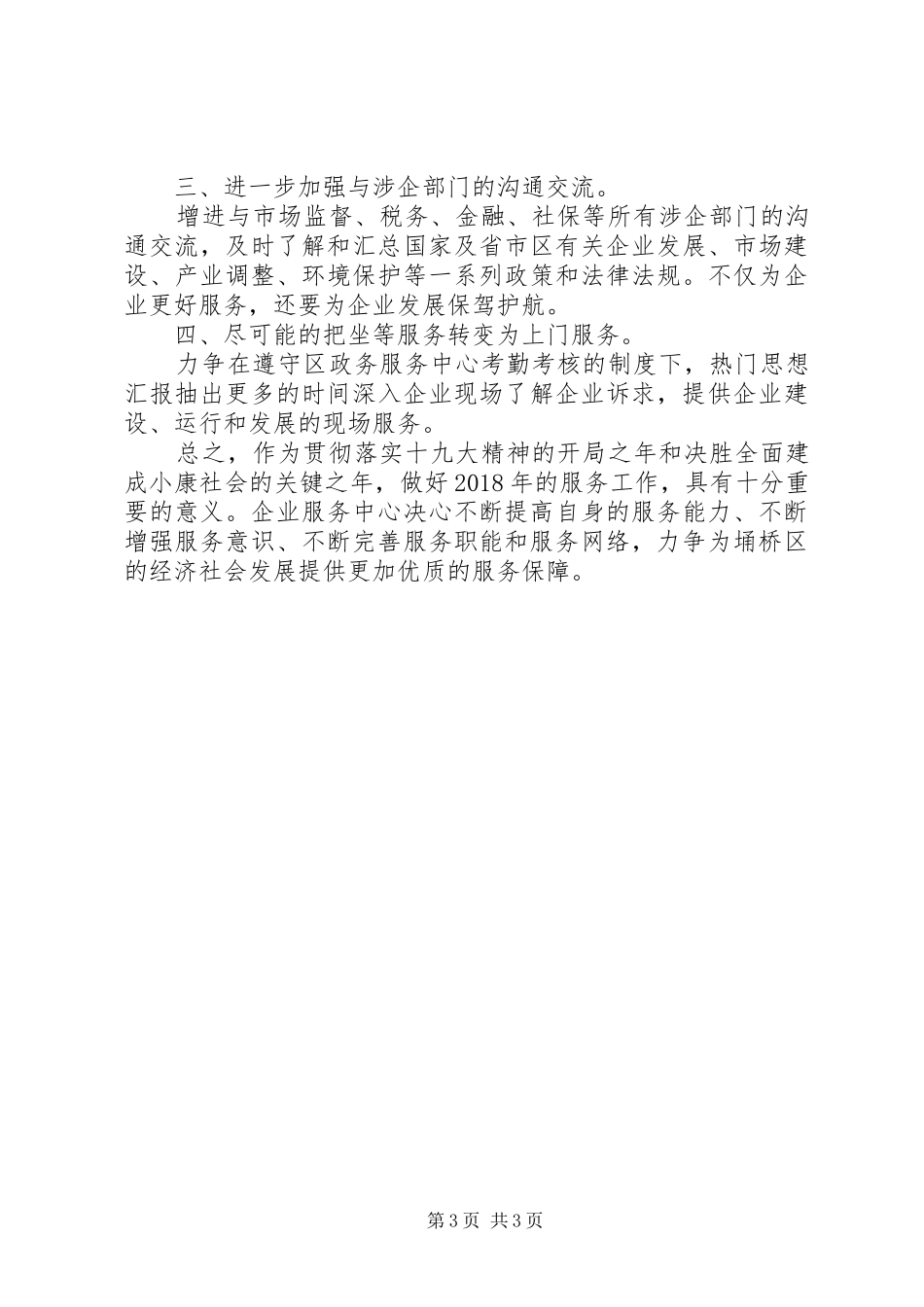 三、进一步加强与涉企部门的沟通交流。

增进与市场监督、税务、金融、社保等所有涉企部门的沟通交流，及时了解和汇总国家及省市区有关企业发展、市场建设、产业调整、环境保护等一系列政策和法律法规。不仅为企业更好服务，还要为企业发展保驾护航。

四、尽可能的把坐等服务转变为上门服务。

力争在遵守区政务服务中心考勤考核的制度下，热门思想汇报抽出更多的时间深入企业现场了解企业诉求，提供企业建设、运行和发展的现场服务。

总之，作为贯彻落实十九大精神的开局之年和决胜全面建成小康社会的关键之年，做好2018年的服务工作，具有十分重要的意义。企业服务中心决心不断提高自身的服务能力、不断增强服务意识、不断完善服务职能和服务网络，力争为埇桥区的经济社会发展提供更加优质的服务保障。

第3页 共3页